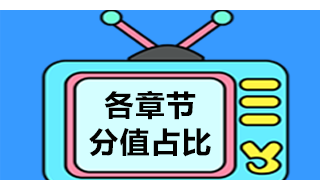 各章节
分值占比